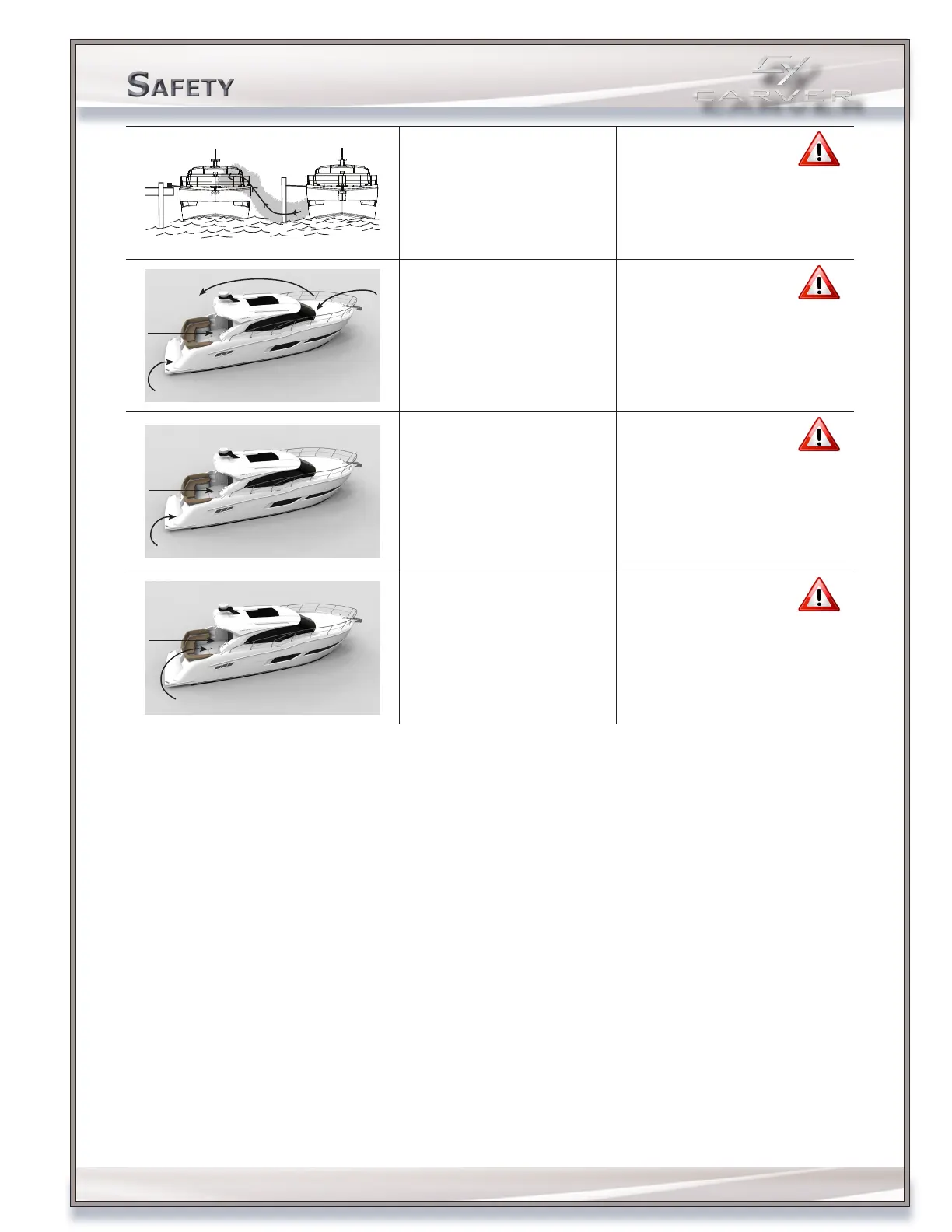 SAFETY

CARVER